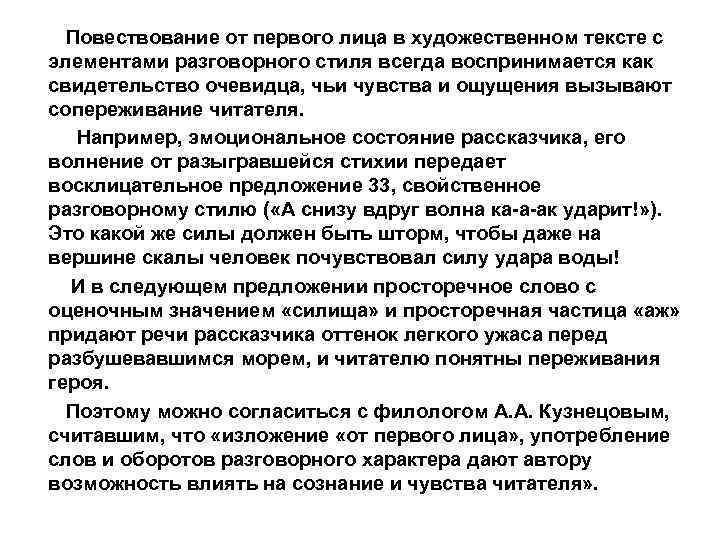 Повествование от первого лица в художественном тексте с элементами разговорного стиля всегда воспринимается как свидетельство очевидца, чьи чувства и ощущения вызывают сопереживание читателя.

Например, эмоциональное состояние рассказчика, его волнение от разыгравшейся стихии передает восклицательное предложение 33, свойственное разговорному стилю («А снизу вдруг волна ка-а-ак ударит!»). Это какой же силы должен быть шторм, чтобы даже на вершине скалы человек почувствовал силу удара воды!

И в следующем предложении просторечное слово с оценочным значением «силища» и просторечная частица «аж» придают речи рассказчика оттенок легкого ужаса перед разбушевавшимся морем, и читателю понятны переживания героя.

Поэтому можно согласиться с филологом А.А. Кузнецовым, считавшим, что «изложение «от первого лица», употребление слов и оборотов разговорного характера дают автору возможность влиять на сознание и чувства читателя».